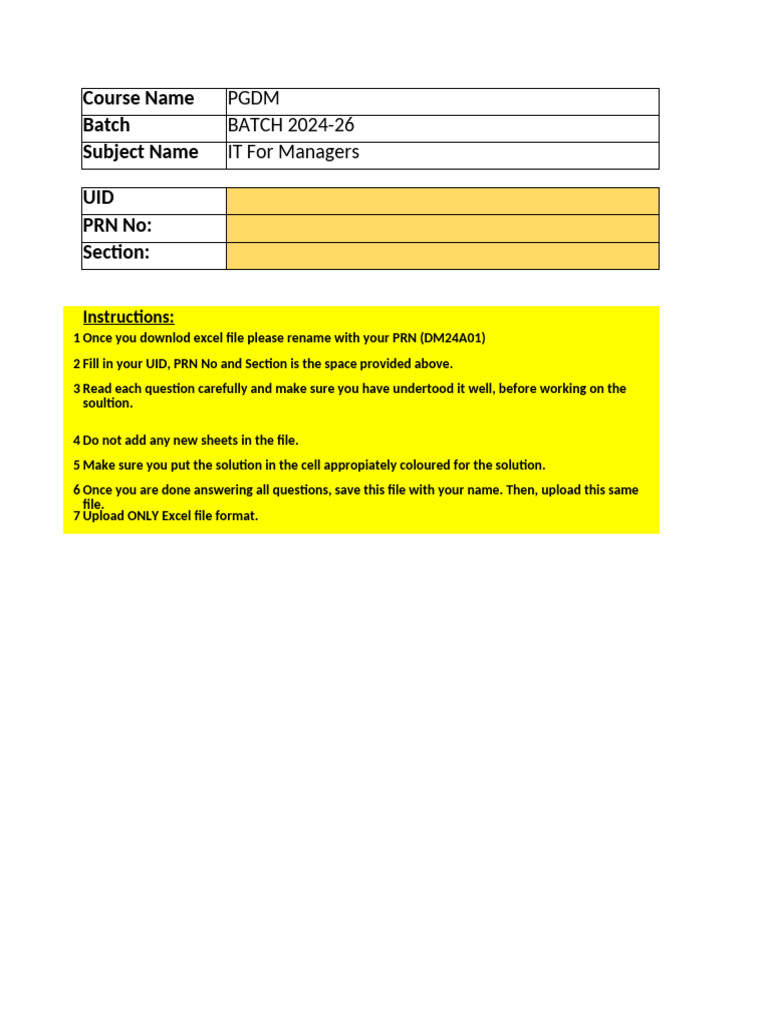 | Course Name | PGDM |
|---|---|
| Batch | BATCH 2024-26 |
| Subject Name | IT For Managers |

| UID | |
|---|---|
| PRN No: | |
| Section: | |

Instructions:

1 Once you downlod excel file please rename with your PRN (DM24A01)

2 Fill in your UID, PRN No and Section is the space provided above.

3 Read each question carefully and make sure you have undertood it well, before working on the soultion.

4 Do not add any new sheets in the file.

5 Make sure you put the solution in the cell appropiately coloured for the solution.

6 Once you are done answering all questions, save this file with your name. Then, upload this same file.

7 Upload ONLY Excel file format.